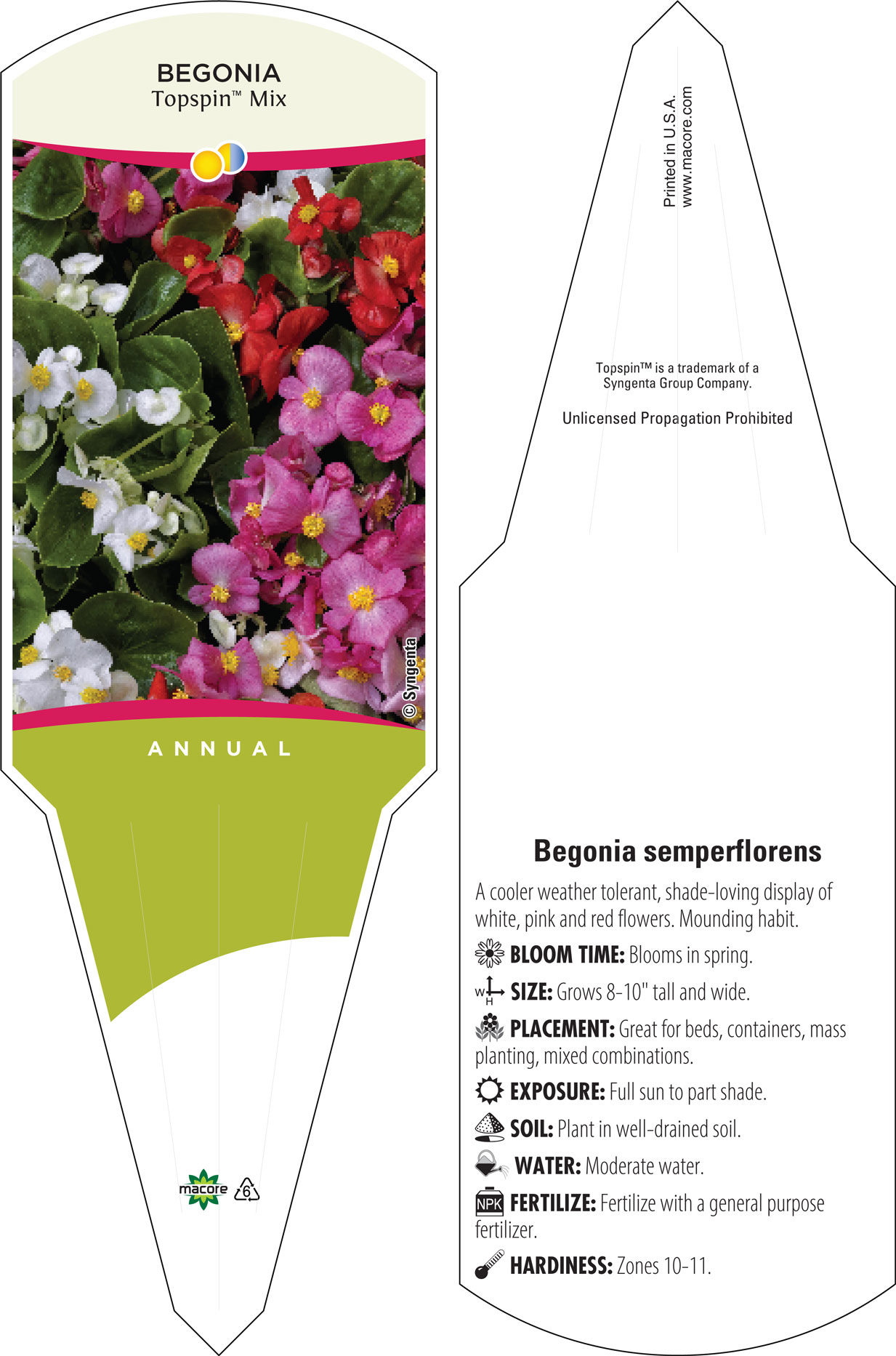 BEGONIA
Topspin™ Mix

© Syngenta

ANNUAL

macore 6

Printed in U.S.A.
www.macore.com

Topspin™ is a trademark of a Syngenta Group Company.

Unlicensed Propagation Prohibited

Begonia semperflorens

A cooler weather tolerant, shade-loving display of white, pink and red flowers. Mounding habit.

BLOOM TIME: Blooms in spring.

W H SIZE: Grows 8-10" tall and wide.

PLACEMENT: Great for beds, containers, mass planting, mixed combinations.

EXPOSURE: Full sun to part shade.

SOIL: Plant in well-drained soil.

WATER: Moderate water.

NPK FERTILIZE: Fertilize with a general purpose fertilizer.

HARDINESS: Zones 10-11.